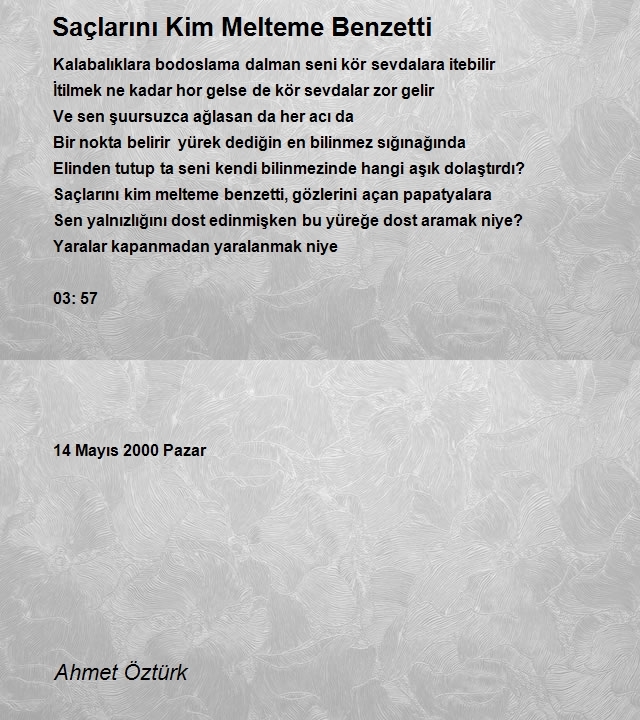 Saçlarını Kim Melteme Benzetti

Kalabalıklara bodoslama dalman seni kör sevdalara itebilir
İtilmek ne kadar hor gelse de kör sevdalar zor gelir
Ve sen şuursuzca ağlasan da her acı da
Bir nokta belirir yürek dediğin en bilinmez sığınağında
Elinden tutup ta seni kendi bilinmezinde hangi aşık dolaştırdı?
Saçlarını kim melteme benzetti, gözlerini açan papatyalara
Sen yalnızlığını dost edinmişken bu yüreğe dost aramak niye?
Yaralar kapanmadan yaralanmak niye

03: 57

14 Mayıs 2000 Pazar

Ahmet Öztürk